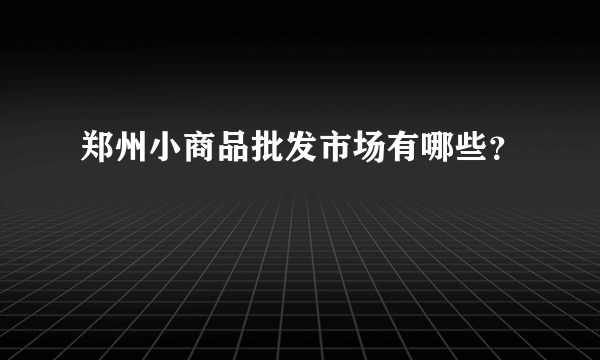 郑州小商品批发市场有哪些？